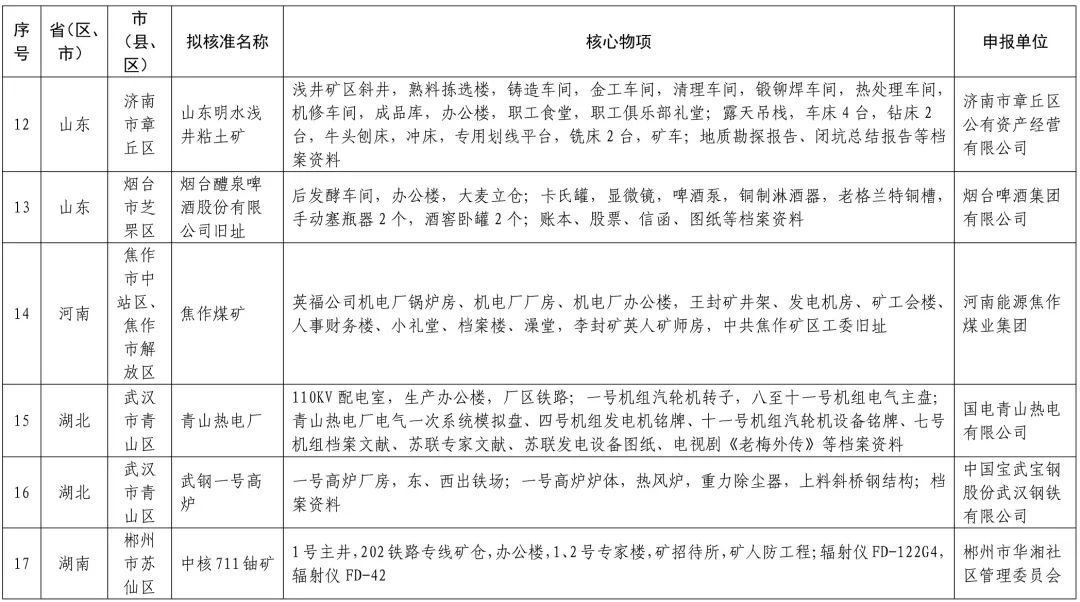 | 序号 | 省(区、市) | 市(县、区) | 拟核准名称 | 核心物项 | 申报单位 |
|---|---|---|---|---|---|
| 12 | 山东 | 济南市章丘区 | 山东明水浅井粘土矿 | 浅井矿区斜井，熟料拣选楼，铸造车间，金工车间，清理车间，锻铆焊车间，热处理车间，机修车间，成品库，办公楼，职工食堂，职工俱乐部礼堂；露天吊栈，车床4台，钻床2台，牛头刨床，冲床，专用划线平台，铣床2台，矿车；地质勘探报告、闭坑总结报告等档案资料 | 济南市章丘区公有资产经营有限公司 |
| 13 | 山东 | 烟台市芝罘区 | 烟台醴泉啤酒股份有限公司旧址 | 后发酵车间，办公楼，大麦立仓；卡氏罐，显微镜，啤酒泵，铜制淋酒器，老格兰特铜槽，手动塞瓶器2个，酒窖卧罐2个；账本、股票、信函、图纸等档案资料 | 烟台啤酒集团有限公司 |
| 14 | 河南 | 焦作市中站区、焦作市解放区 | 焦作煤矿 | 英福公司机电厂锅炉房、机电厂厂房、机电厂办公楼，王封矿井架、发电机房、矿工会楼、人事财务楼、小礼堂、档案楼、澡堂，李封矿英人矿师房，中共焦作矿区工委旧址 | 河南能源焦作煤业集团 |
| 15 | 湖北 | 武汉市青山区 | 青山热电厂 | 110KV配电室，生产办公楼，厂区铁路；一号机组汽轮机转子，八至十一号机组电气主盘；青山热电厂电气一次系统模拟盘、四号机组发电机铭牌、十一号机组汽轮机设备铭牌、七号机组档案文献、苏联专家文献、苏联发电设备图纸、电视剧《老梅外传》等档案资料 | 国电青山热电有限公司 |
| 16 | 湖北 | 武汉市青山区 | 武钢一号高炉 | 一号高炉厂房，东、西出铁场；一号高炉炉体，热风炉，重力除尘器，上料斜桥钢结构；档案资料 | 中国宝武宝钢股份武汉钢铁有限公司 |
| 17 | 湖南 | 郴州市苏仙区 | 中核711铀矿 | 1号主井，202铁路专线矿仓，办公楼，1、2号专家楼，矿招待所，矿人防工程；辐射仪FD-122G4，辐射仪FD-42 | 郴州市华湘社区管理委员会 |